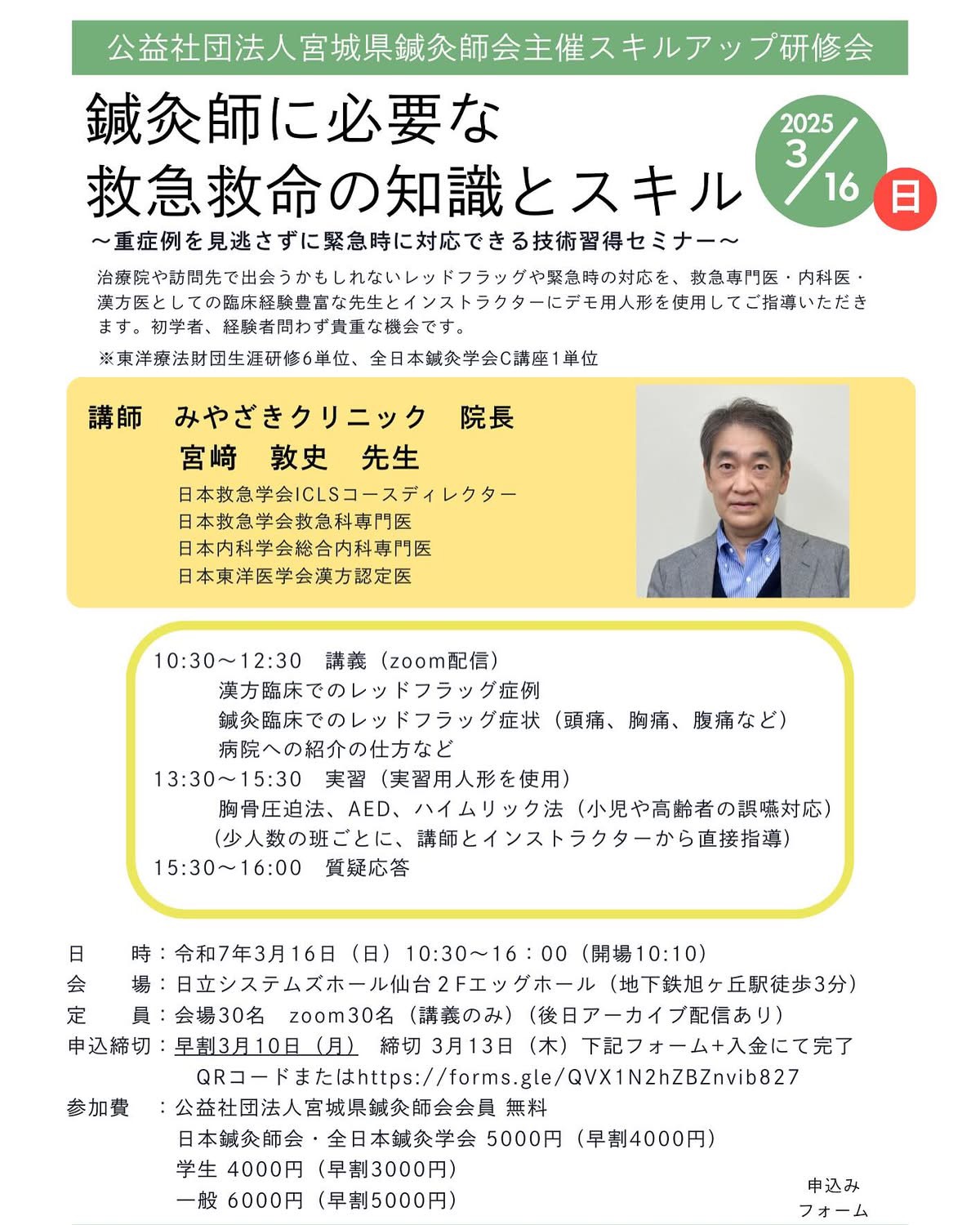 公益社団法人宮城県鍼灸師会主催スキルアップ研修会

鍼灸師に必要な
救急救命の知識とスキル

2025
3/16
日

～重症例を見逃さずに緊急時に対応できる技術習得セミナー～

治療院や訪問先で出会うかもしれないレッドフラッグや緊急時の対応を、救急専門医・内科医・漢方医としての臨床経験豊富な先生とインストラクターにデモ用人形を使用してご指導いただきます。初学者、経験者問わず貴重な機会です。

※東洋療法財団生涯研修6単位、全日本鍼灸学会C講座1単位

講師　みやざきクリニック　院長
宮﨑　敦史　先生
日本救急学会ICLSコースディレクター
日本救急学会救急科専門医
日本内科学会総合内科専門医
日本東洋医学会漢方認定医

10:30～12:30　講義（zoom配信）
漢方臨床でのレッドフラッグ症例
鍼灸臨床でのレッドフラッグ症状（頭痛、胸痛、腹痛など）
病院への紹介の仕方など
13:30～15:30　実習（実習用人形を使用）
胸骨圧迫法、AED、ハイムリック法（小児や高齢者の誤嚥対応）
（少人数の班ごとに、講師とインストラクターから直接指導）
15:30～16:00　質疑応答

日　　時：令和7年3月16日（日）10:30～16：00（開場10:10）
会　　場：日立システムズホール仙台２Fエッグホール（地下鉄旭ヶ丘駅徒歩3分）
定　　員：会場30名　zoom30名（講義のみ）（後日アーカイブ配信あり）
申込締切：早割3月10日（月）　締切 3月13日（木）下記フォーム+入金にて完了
QRコードまたはhttps://forms.gle/QVX1N2hZBZnvib827
参加費　：公益社団法人宮城県鍼灸師会会員 無料
日本鍼灸師会・全日本鍼灸学会 5000円（早割4000円）
学生 4000円（早割3000円）
一般 6000円（早割5000円）

申込み
フォーム